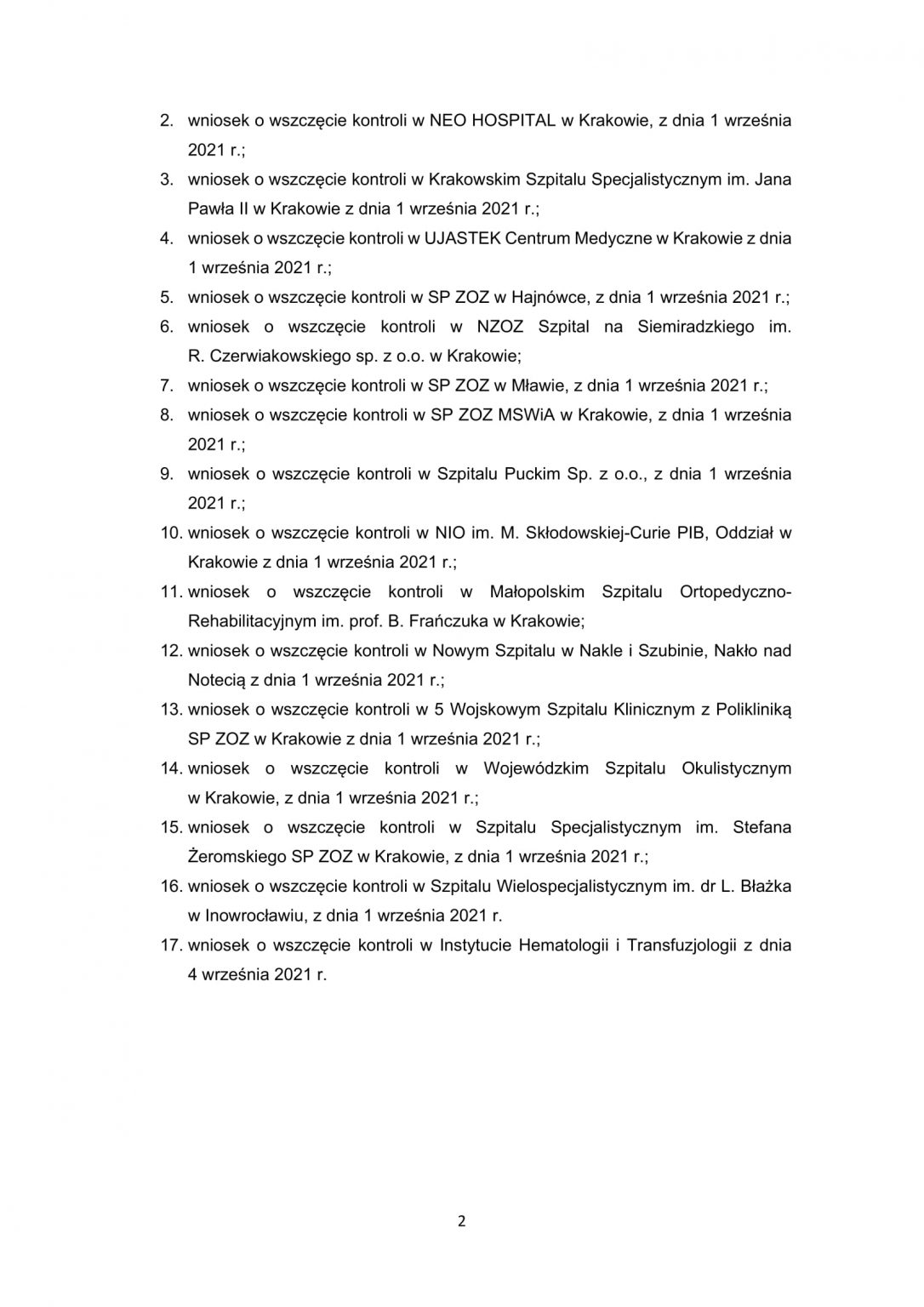 2. wniosek o wszczęcie kontroli w NEO HOSPITAL w Krakowie, z dnia 1 września 2021 r.;
3. wniosek o wszczęcie kontroli w Krakowskim Szpitalu Specjalistycznym im. Jana Pawła II w Krakowie z dnia 1 września 2021 r.;
4. wniosek o wszczęcie kontroli w UJASTEK Centrum Medyczne w Krakowie z dnia 1 września 2021 r.;
5. wniosek o wszczęcie kontroli w SP ZOZ w Hajnówce, z dnia 1 września 2021 r.;
6. wniosek o wszczęcie kontroli w NZOZ Szpital na Siemiradzkiego im. R. Czerwiakowskiego sp. z o.o. w Krakowie;
7. wniosek o wszczęcie kontroli w SP ZOZ w Mławie, z dnia 1 września 2021 r.;
8. wniosek o wszczęcie kontroli w SP ZOZ MSWiA w Krakowie, z dnia 1 września 2021 r.;
9. wniosek o wszczęcie kontroli w Szpitalu Puckim Sp. z o.o., z dnia 1 września 2021 r.;
10. wniosek o wszczęcie kontroli w NIO im. M. Skłodowskiej-Curie PIB, Oddział w Krakowie z dnia 1 września 2021 r.;
11. wniosek o wszczęcie kontroli w Małopolskim Szpitalu Ortopedyczno-Rehabilitacyjnym im. prof. B. Frańczuka w Krakowie;
12. wniosek o wszczęcie kontroli w Nowym Szpitalu w Nakle i Szubinie, Nakło nad Notecią z dnia 1 września 2021 r.;
13. wniosek o wszczęcie kontroli w 5 Wojskowym Szpitalu Klinicznym z Polikliniką SP ZOZ w Krakowie z dnia 1 września 2021 r.;
14. wniosek o wszczęcie kontroli w Wojewódzkim Szpitalu Okulistycznym w Krakowie, z dnia 1 września 2021 r.;
15. wniosek o wszczęcie kontroli w Szpitalu Specjalistycznym im. Stefana Żeromskiego SP ZOZ w Krakowie, z dnia 1 września 2021 r.;
16. wniosek o wszczęcie kontroli w Szpitalu Wielospecjalistycznym im. dr L. Błażka w Inowrocławiu, z dnia 1 września 2021 r.
17. wniosek o wszczęcie kontroli w Instytucie Hematologii i Transfuzjologii z dnia 4 września 2021 r.

2